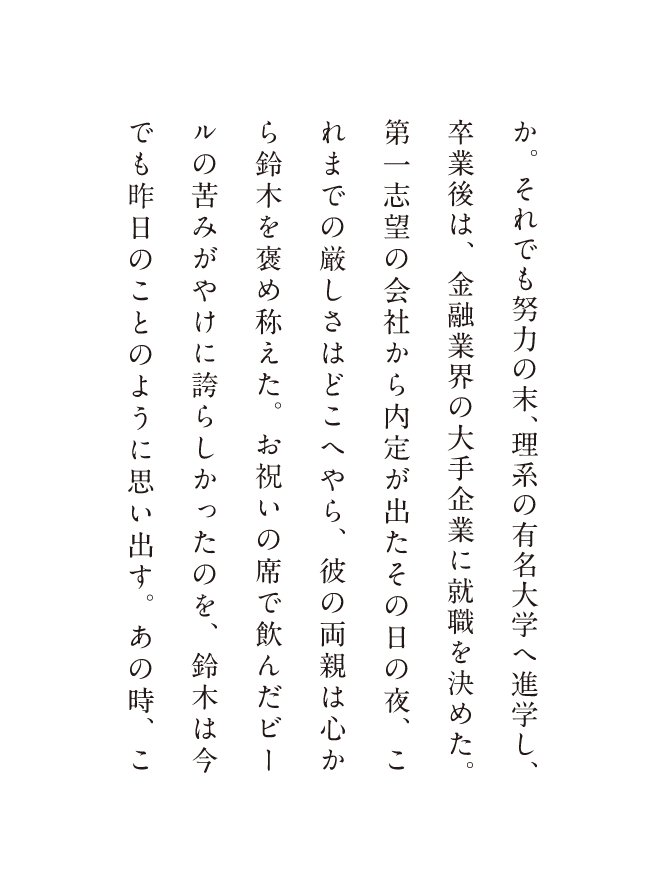 か。それでも努力の末、理系の有名大学へ進学し、卒業後は、金融業界の大手企業に就職を決めた。第一志望の会社から内定が出たその日の夜、これまでの厳しさはどこへやら、彼の両親は心から鈴木を褒め称えた。お祝いの席で飲んだビールの苦みがやけに誇らしかったのを、鈴木は今でも昨日のことのように思い出す。あの時、こ